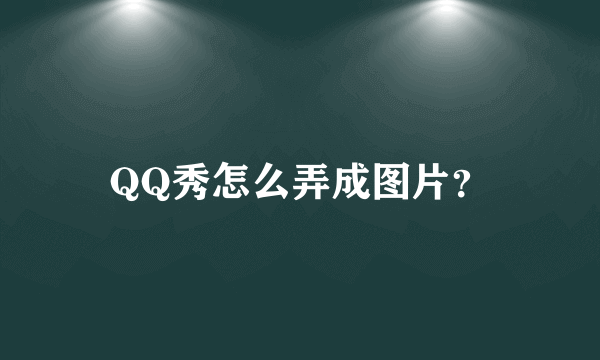 QQ秀怎么弄成图片?